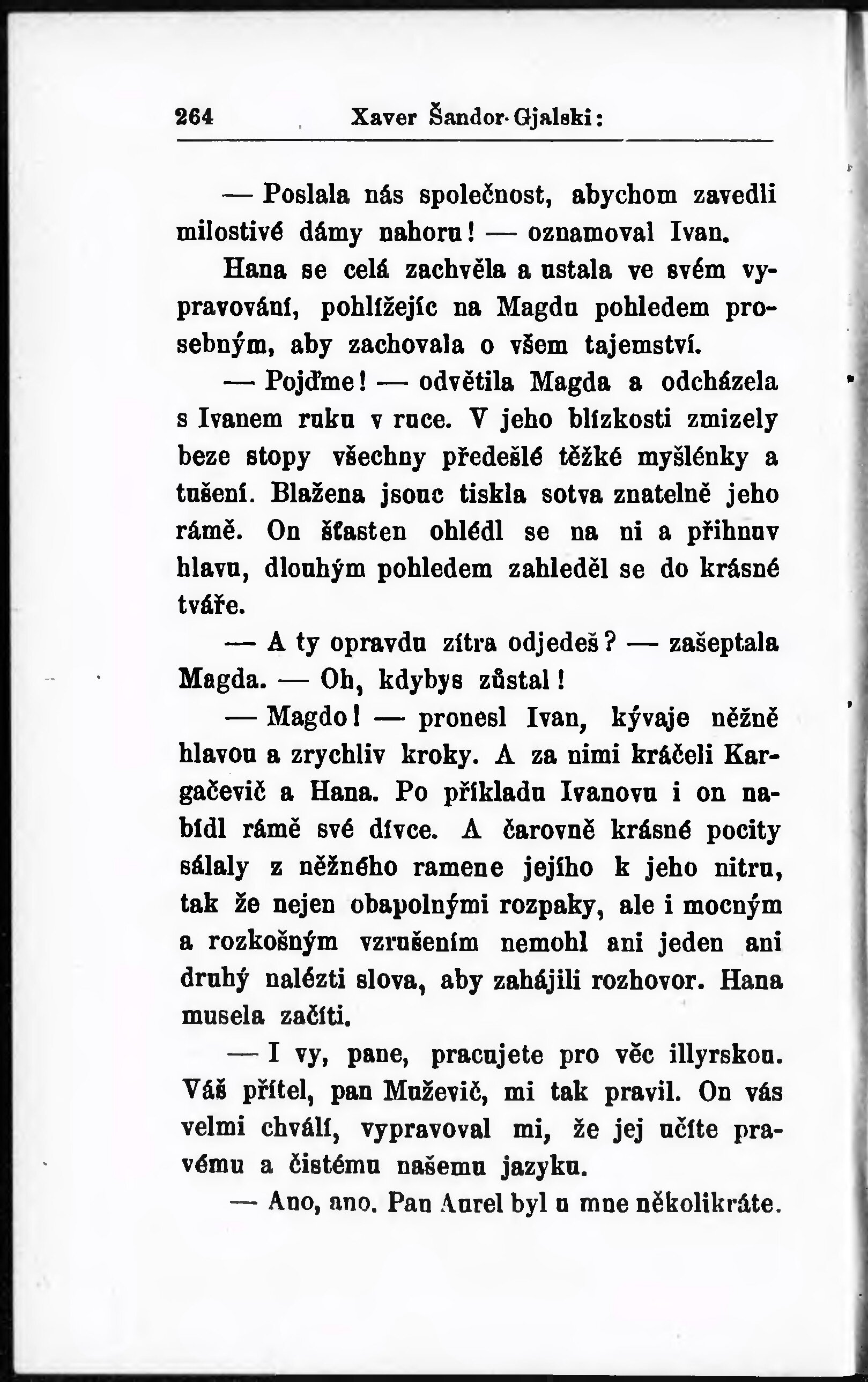 264 Xaver Šandor-Gjalski:

— Poslala nás společnost, abychom zavedli milostivé dámy nahoru! — oznamoval Ivan. Hana se celá zachvěla a ustala ve svém vypravování, pohlížejíc na Magdu pohledem prosebným, aby zachovala o všem tajemství.

— Pojďme! — odvětila Magda a odcházela s Ivanem ruku v ruce. V jeho blízkosti zmizely beze stopy všechny předešlé těžké myšlénky a tušení. Blažena jsouc tiskla sotva znatelně jeho rámě. On šťasten ohlédl se na ni a přihnuv hlavu, dlouhým pohledem zahleděl se do krásné tváře.

— A ty opravdu zítra odjedeš? — zašeptala Magda. — Oh, kdybys zůstal!

— Magdo! — pronesl Ivan, kývaje něžně hlavou a zrychliv kroky. A za nimi kráčeli Kargačevič a Hana. Po příkladu Ivanovu i on nabídl rámě své dívce. A čarovně krásné pocity sálaly z něžného ramene jejího k jeho nitru, tak že nejen obapolnými rozpaky, ale i mocným a rozkošným vzrušením nemohl ani jeden ani druhý nalézti slova, aby zahájili rozhovor. Hana musela začíti.

— I vy, pane, pracujete pro věc illyrskou. Váš přítel, pan Muževič, mi tak pravil. On vás velmi chválí, vypravoval mi, že jej učíte pravému a čistému našemu jazyku.

— Ano, ano. Pan Aurel byl u mne několikráte.